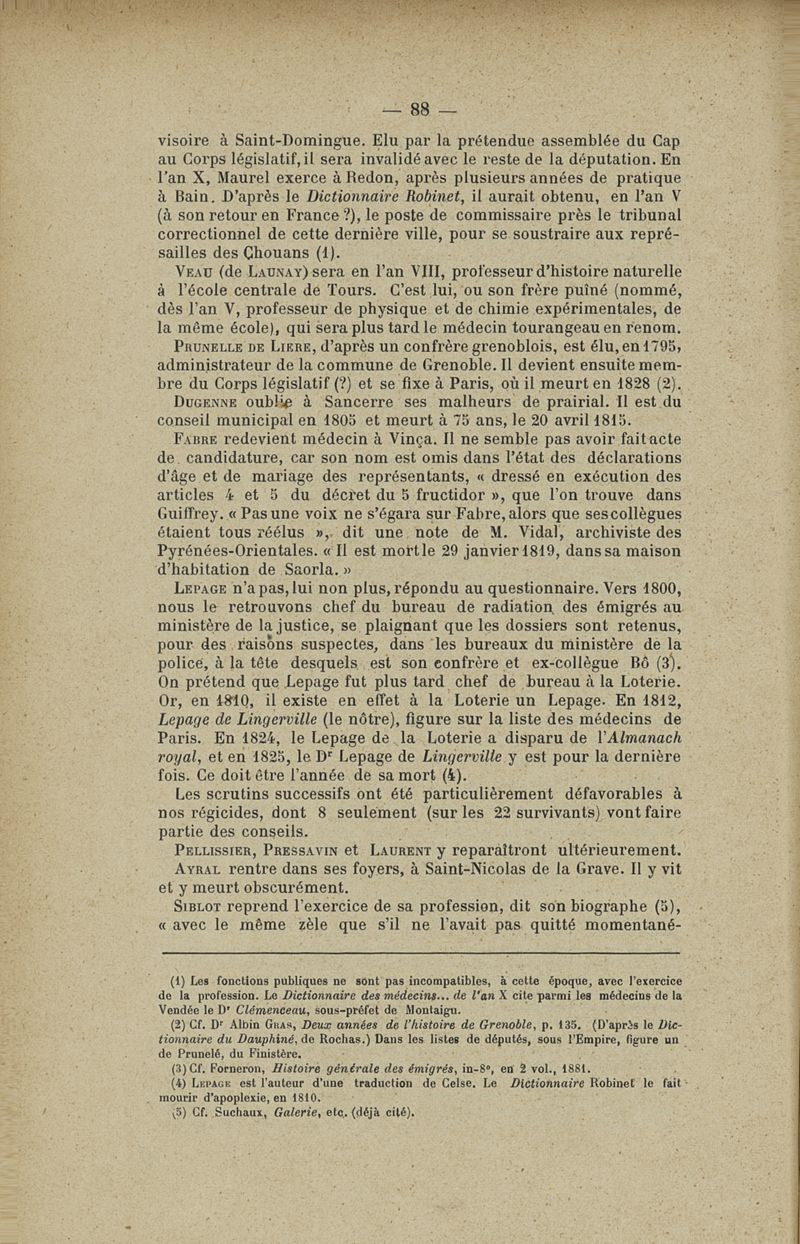 — 88 —

visoire à Saint-Domingue. Elu par la prétendue assemblée du Cap au Corps législatif, il sera invalidé avec le reste de la députation. En l'an X, Maurel exerce à Redon, après plusieurs années de pratique à Bain. D'après le Dictionnaire Robinet, il aurait obtenu, en l'an V (à son retour en France ?), le poste de commissaire près le tribunal correctionnel de cette dernière ville, pour se soustraire aux représailles des Chouans (1).

Veau (de Launay) sera en l'an VIII, professeur d'histoire naturelle à l'école centrale de Tours. C'est lui, ou son frère puîné (nommé, dès l'an V, professeur de physique et de chimie expérimentales, de la même école), qui sera plus tard le médecin tourangeau en renom.

Prunelle de Liere, d'après un confrère grenoblois, est élu, en 1795, administrateur de la commune de Grenoble. Il devient ensuite membre du Corps législatif (?) et se fixe à Paris, où il meurt en 1828 (2).

Dugenne oublie à Sancerre ses malheurs de prairial. Il est du conseil municipal en 1805 et meurt à 75 ans, le 20 avril 1815.

Fabre redevient médecin à Vinça. Il ne semble pas avoir fait acte de candidature, car son nom est omis dans l'état des déclarations d'âge et de mariage des représentants, « dressé en exécution des articles 4 et 5 du décret du 5 fructidor », que l'on trouve dans Guiffrey. « Pas une voix ne s'égara sur Fabre, alors que ses collègues étaient tous réélus », dit une note de M. Vidal, archiviste des Pyrénées-Orientales. « Il est mort le 29 janvier 1819, dans sa maison d'habitation de Saorla. »

Lepage n'a pas, lui non plus, répondu au questionnaire. Vers 1800, nous le retrouvons chef du bureau de radiation des émigrés au ministère de la justice, se plaignant que les dossiers sont retenus, pour des raisons suspectes, dans les bureaux du ministère de la police, à la tête desquels est son confrère et ex-collègue Bô (3). On prétend que Lepage fut plus tard chef de bureau à la Loterie. Or, en 1810, il existe en effet à la Loterie un Lepage. En 1812, Lepage de Lingerville (le nôtre), figure sur la liste des médecins de Paris. En 1824, le Lepage de la Loterie a disparu de l'Almanach royal, et en 1825, le Dr Lepage de Lingerville y est pour la dernière fois. Ce doit être l'année de sa mort (4).

Les scrutins successifs ont été particulièrement défavorables à nos régicides, dont 8 seulement (sur les 22 survivants) vont faire partie des conseils.

Pellissier, Pressavin et Laurent y reparaîtront ultérieurement.

Ayral rentre dans ses foyers, à Saint-Nicolas de la Grave. Il y vit et y meurt obscurément.

Siblot reprend l'exercice de sa profession, dit son biographe (5), « avec le même zèle que s'il ne l'avait pas quitté momentané-

(1) Les fonctions publiques ne sont pas incompatibles, à cette époque, avec l'exercice de la profession. Le Dictionnaire des médecins... de l'an X cite parmi les médecins de la Vendée le Dr Clémenceau, sous-préfet de Montaigu.

(2) Cf. Dr Albin Gras, Deux années de l'histoire de Grenoble, p. 135. (D'après le Dictionnaire du Dauphiné, de Rochas.) Dans les listes de députés, sous l'Empire, figure un de Prunelé, du Finistère.

(3) Cf. Forneron, Histoire générale des émigrés, in-8°, en 2 vol., 1881.

(4) Lepage est l'auteur d'une traduction de Celse. Le Dictionnaire Robinet le fait mourir d'apoplexie, en 1810.

(5) Cf. Suchaux, Galerie, etc. (déjà cité).